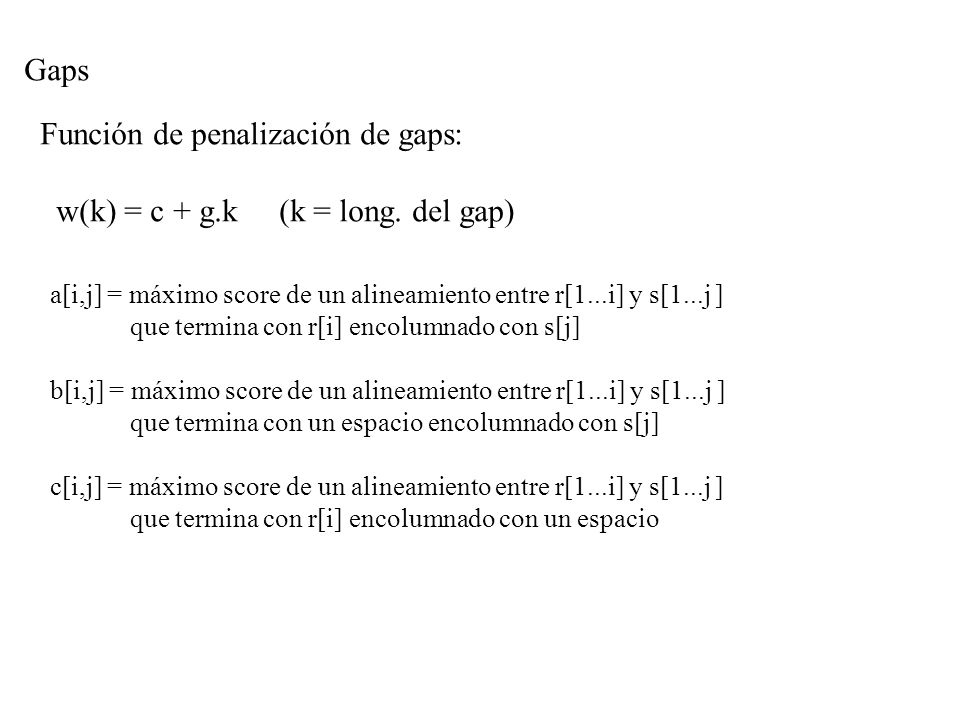 Gaps

Función de penalización de gaps:

w(k) = c + g.k (k = long. del gap)

a[i,j] = máximo score de un alineamiento entre r[1...i] y s[1...j ] que termina con r[i] encolumnado con s[j]

b[i,j] = máximo score de un alineamiento entre r[1...i] y s[1...j ] que termina con un espacio encolumnado con s[j]

c[i,j] = máximo score de un alineamiento entre r[1...i] y s[1...j ] que termina con r[i] encolumnado con un espacio